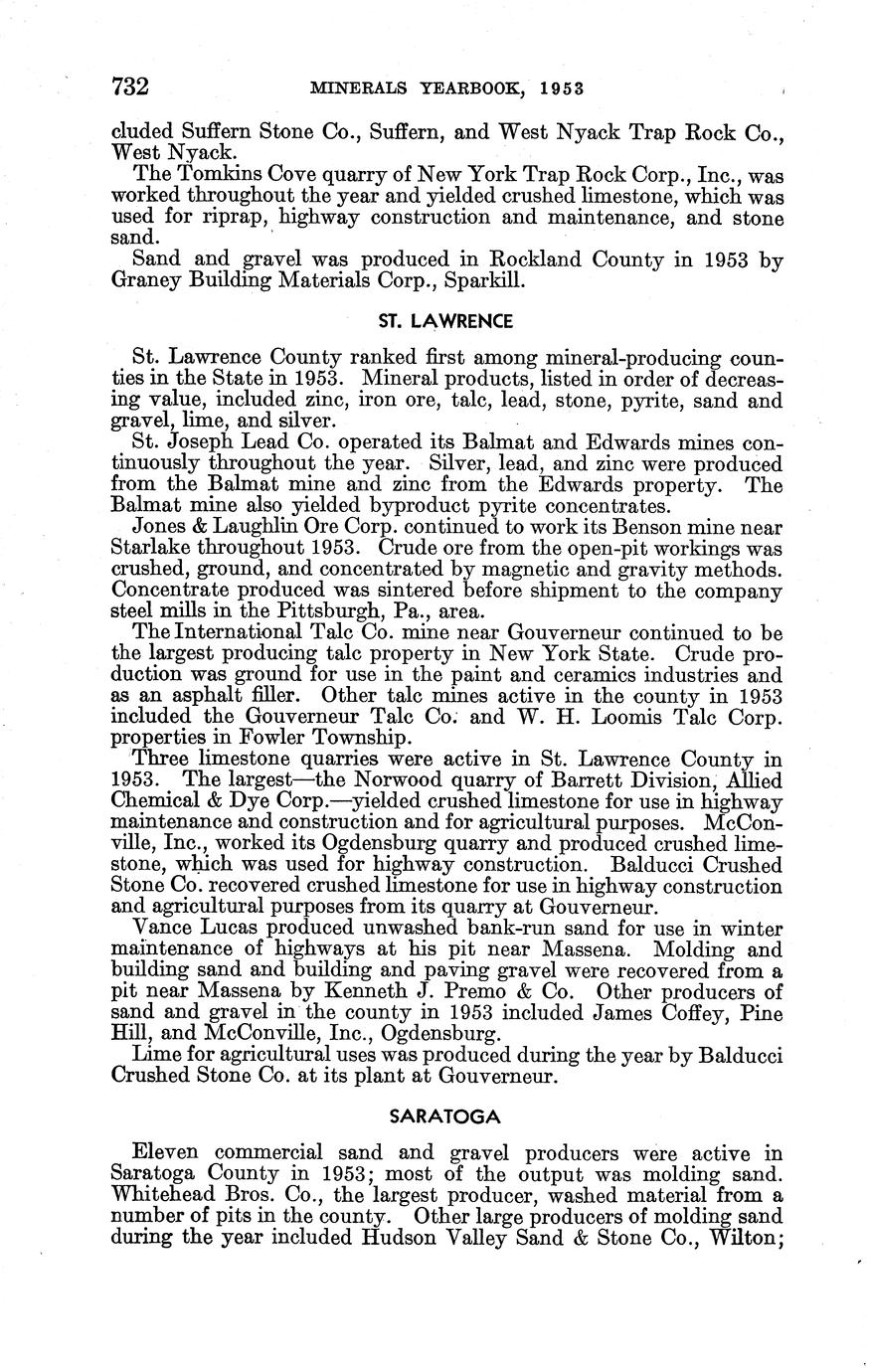 732 MINERALS YEARBOOK, 1953

cluded Suffern Stone Co., Suffern, and West Nyack Trap Rock Co., West Nyack.

The Tomkins Cove quarry of New York Trap Rock Corp., Inc., was worked throughout the year and yielded crushed limestone, which was used for riprap, highway construction and maintenance, and stone sand.

Sand and gravel was produced in Rockland County in 1953 by Graney Building Materials Corp., Sparkill.

ST. LAWRENCE

St. Lawrence County ranked first among mineral-producing counties in the State in 1953. Mineral products, listed in order of decreasing value, included zinc, iron ore, talc, lead, stone, pyrite, sand and gravel, lime, and silver.

St. Joseph Lead Co. operated its Balmat and Edwards mines continuously throughout the year. Silver, lead, and zinc were produced from the Balmat mine and zinc from the Edwards property. The Balmat mine also yielded byproduct pyrite concentrates.

Jones & Laughlin Ore Corp. continued to work its Benson mine near Starlake throughout 1953. Crude ore from the open-pit workings was crushed, ground, and concentrated by magnetic and gravity methods. Concentrate produced was sintered before shipment to the company steel mills in the Pittsburgh, Pa., area.

The International Talc Co. mine near Gouverneur continued to be the largest producing talc property in New York State. Crude production was ground for use in the paint and ceramics industries and as an asphalt filler. Other talc mines active in the county in 1953 included the Gouverneur Talc Co. and W. H. Loomis Talc Corp. properties in Fowler Township.

Three limestone quarries were active in St. Lawrence County in 1953. The largest—the Norwood quarry of Barrett Division, Allied Chemical & Dye Corp.—yielded crushed limestone for use in highway maintenance and construction and for agricultural purposes. McConville, Inc., worked its Ogdensburg quarry and produced crushed limestone, which was used for highway construction. Balducci Crushed Stone Co. recovered crushed limestone for use in highway construction and agricultural purposes from its quarry at Gouverneur.

Vance Lucas produced unwashed bank-run sand for use in winter maintenance of highways at his pit near Massena. Molding and building sand and building and paving gravel were recovered from a pit near Massena by Kenneth J. Premo & Co. Other producers of sand and gravel in the county in 1953 included James Coffey, Pine Hill, and McConville, Inc., Ogdensburg.

Lime for agricultural uses was produced during the year by Balducci Crushed Stone Co. at its plant at Gouverneur.

SARATOGA

Eleven commercial sand and gravel producers were active in Saratoga County in 1953; most of the output was molding sand. Whitehead Bros. Co., the largest producer, washed material from a number of pits in the county. Other large producers of molding sand during the year included Hudson Valley Sand & Stone Co., Wilton;